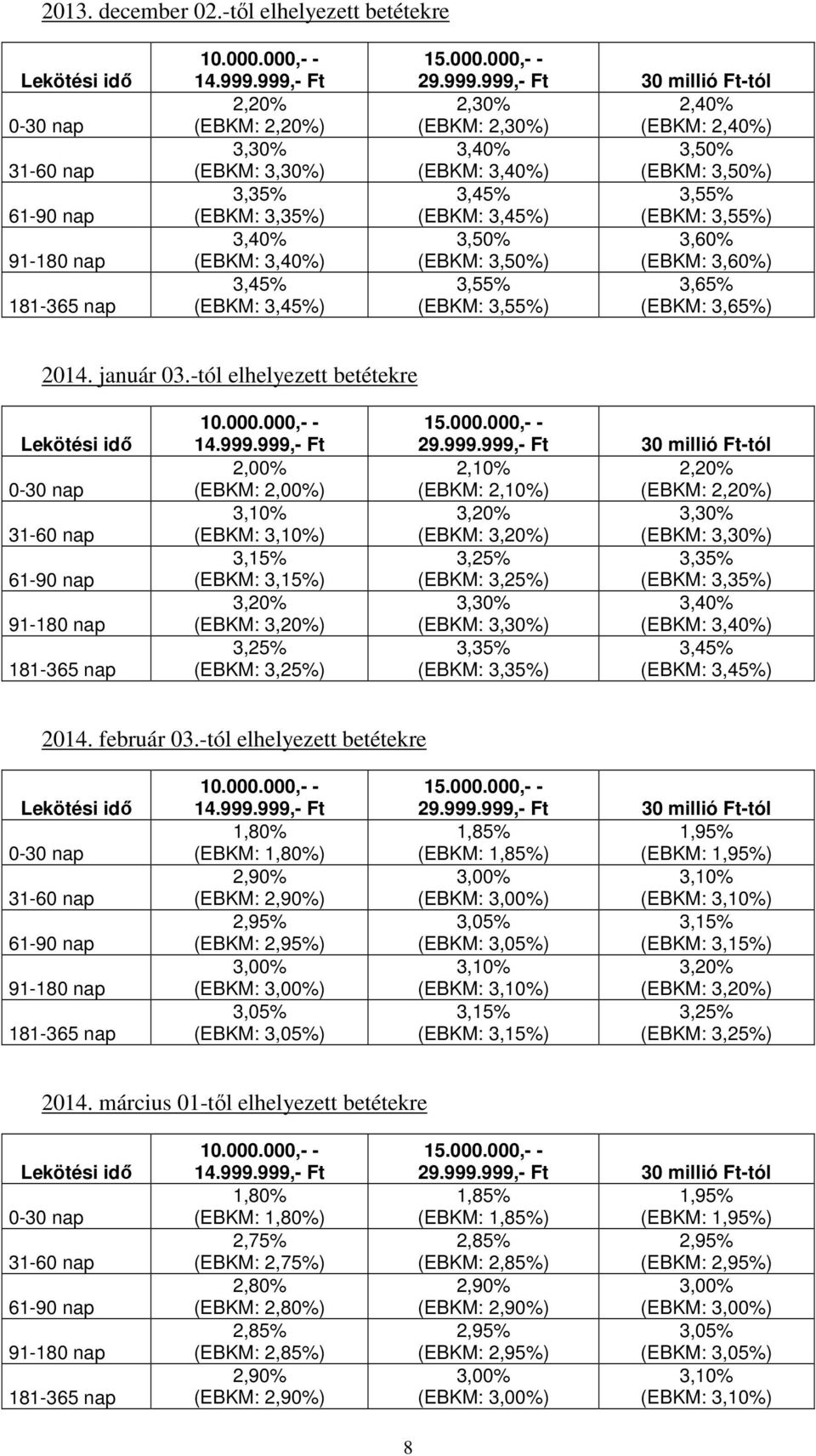 2013. december 02.-től elhelyezett betétekre

| Lekötési idő | 10.000.000,- - 14.999.999,- Ft | 15.000.000,- - 29.999.999,- Ft | 30 millió Ft-tól |
|---|---|---|---|
| 0-30 nap | 2,20% (EBKM: 2,20%) | 2,30% (EBKM: 2,30%) | 2,40% (EBKM: 2,40%) |
| 31-60 nap | 3,30% (EBKM: 3,30%) | 3,40% (EBKM: 3,40%) | 3,50% (EBKM: 3,50%) |
| 61-90 nap | 3,35% (EBKM: 3,35%) | 3,45% (EBKM: 3,45%) | 3,55% (EBKM: 3,55%) |
| 91-180 nap | 3,40% (EBKM: 3,40%) | 3,50% (EBKM: 3,50%) | 3,60% (EBKM: 3,60%) |
| 181-365 nap | 3,45% (EBKM: 3,45%) | 3,55% (EBKM: 3,55%) | 3,65% (EBKM: 3,65%) |

2014. január 03.-tól elhelyezett betétekre

| Lekötési idő | 10.000.000,- - 14.999.999,- Ft | 15.000.000,- - 29.999.999,- Ft | 30 millió Ft-tól |
|---|---|---|---|
| 0-30 nap | 2,00% (EBKM: 2,00%) | 2,10% (EBKM: 2,10%) | 2,20% (EBKM: 2,20%) |
| 31-60 nap | 3,10% (EBKM: 3,10%) | 3,20% (EBKM: 3,20%) | 3,30% (EBKM: 3,30%) |
| 61-90 nap | 3,15% (EBKM: 3,15%) | 3,25% (EBKM: 3,25%) | 3,35% (EBKM: 3,35%) |
| 91-180 nap | 3,20% (EBKM: 3,20%) | 3,30% (EBKM: 3,30%) | 3,40% (EBKM: 3,40%) |
| 181-365 nap | 3,25% (EBKM: 3,25%) | 3,35% (EBKM: 3,35%) | 3,45% (EBKM: 3,45%) |

2014. február 03.-tól elhelyezett betétekre

| Lekötési idő | 10.000.000,- - 14.999.999,- Ft | 15.000.000,- - 29.999.999,- Ft | 30 millió Ft-tól |
|---|---|---|---|
| 0-30 nap | 1,80% (EBKM: 1,80%) | 1,85% (EBKM: 1,85%) | 1,95% (EBKM: 1,95%) |
| 31-60 nap | 2,90% (EBKM: 2,90%) | 3,00% (EBKM: 3,00%) | 3,10% (EBKM: 3,10%) |
| 61-90 nap | 2,95% (EBKM: 2,95%) | 3,05% (EBKM: 3,05%) | 3,15% (EBKM: 3,15%) |
| 91-180 nap | 3,00% (EBKM: 3,00%) | 3,10% (EBKM: 3,10%) | 3,20% (EBKM: 3,20%) |
| 181-365 nap | 3,05% (EBKM: 3,05%) | 3,15% (EBKM: 3,15%) | 3,25% (EBKM: 3,25%) |

2014. március 01-től elhelyezett betétekre

| Lekötési idő | 10.000.000,- - 14.999.999,- Ft | 15.000.000,- - 29.999.999,- Ft | 30 millió Ft-tól |
|---|---|---|---|
| 0-30 nap | 1,80% (EBKM: 1,80%) | 1,85% (EBKM: 1,85%) | 1,95% (EBKM: 1,95%) |
| 31-60 nap | 2,75% (EBKM: 2,75%) | 2,85% (EBKM: 2,85%) | 2,95% (EBKM: 2,95%) |
| 61-90 nap | 2,80% (EBKM: 2,80%) | 2,90% (EBKM: 2,90%) | 3,00% (EBKM: 3,00%) |
| 91-180 nap | 2,85% (EBKM: 2,85%) | 2,95% (EBKM: 2,95%) | 3,05% (EBKM: 3,05%) |
| 181-365 nap | 2,90% (EBKM: 2,90%) | 3,00% (EBKM: 3,00%) | 3,10% (EBKM: 3,10%) |

8